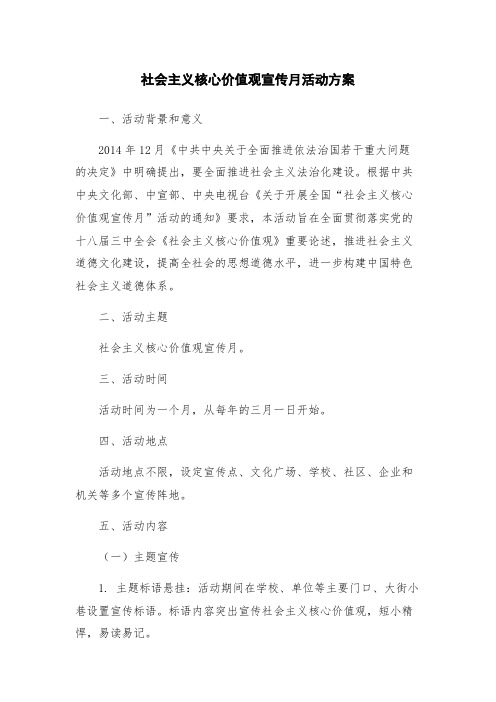 社会主义核心价值观宣传月活动方案

一、活动背景和意义

2014 年 12 月《中共中央关于全面推进依法治国若干重大问题的决定》中明确提出，要全面推进社会主义法治化建设。根据中共中央文化部、中宣部、中央电视台《关于开展全国“社会主义核心价值观宣传月”活动的通知》要求，本活动旨在全面贯彻落实党的十八届三中全会《社会主义核心价值观》重要论述，推进社会主义道德文化建设，提高全社会的思想道德水平，进一步构建中国特色社会主义道德体系。

二、活动主题

社会主义核心价值观宣传月。

三、活动时间

活动时间为一个月，从每年的三月一日开始。

四、活动地点

活动地点不限，设定宣传点、文化广场、学校、社区、企业和机关等多个宣传阵地。

五、活动内容

（一）主题宣传

1. 主题标语悬挂：活动期间在学校、单位等主要门口、大街小巷设置宣传标语。标语内容突出宣传社会主义核心价值观，短小精悍，易读易记。